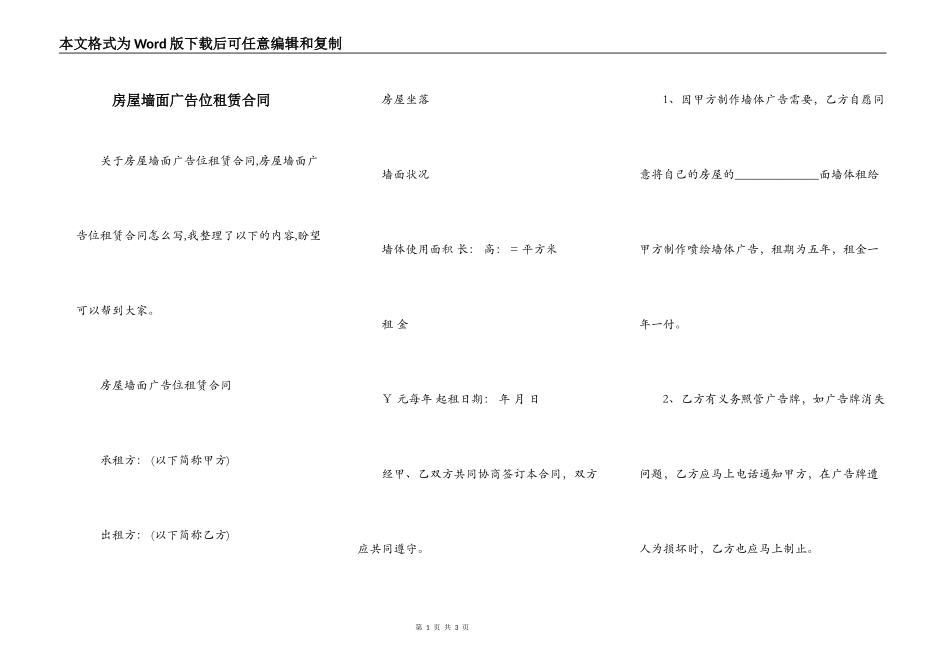 本文格式为Word版下载后可任意编辑和复制

房屋墙面广告位租赁合同

关于房屋墙面广告位租赁合同,房屋墙面广告位租赁合同怎么写,我整理了以下的内容,盼望可以帮到大家。

房屋墙面广告位租赁合同

承租方:(以下简称甲方)

出租方:(以下简称乙方)

房屋坐落

墙面状况

墙体使用面积 长: 高: = 平方米

租 金

Y 元每年 起租日期: 年 月 日

经甲、乙双方共同协商签订本合同,双方应共同遵守。

1、因甲方制作墙体广告需要,乙方自愿同意将自己的房屋的______________面墙体租给甲方制作喷绘墙体广告,租期为五年,租金一年一付。

2、乙方有义务照管广告牌,如广告牌消失问题,乙方应马上电话通知甲方,在广告牌遭人为损坏时,乙方也应马上制止。

第 1 页 共 3 页